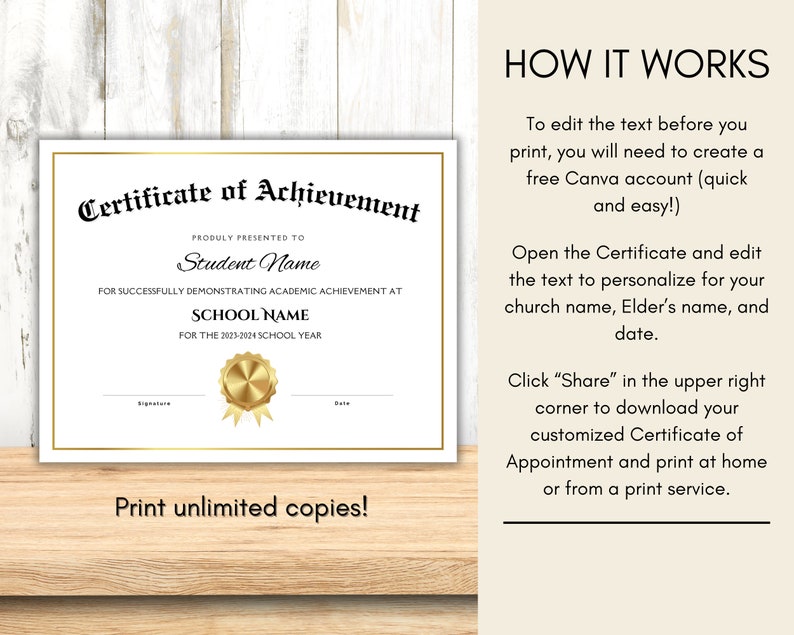 Certificate of Achievement

PRODULY PRESENTED TO

Student Name

FOR SUCCESSFULLY DEMONSTRATING ACADEMIC ACHIEVEMENT AT

SCHOOL NAME

FOR THE 2023-2024 SCHOOL YEAR

Signature

Date

Print unlimited copies!

HOW IT WORKS

To edit the text before you print, you will need to create a free Canva account (quick and easy!)

Open the Certificate and edit the text to personalize for your church name, Elder's name, and date.

Click "Share" in the upper right corner to download your customized Certificate of Appointment and print at home or from a print service.